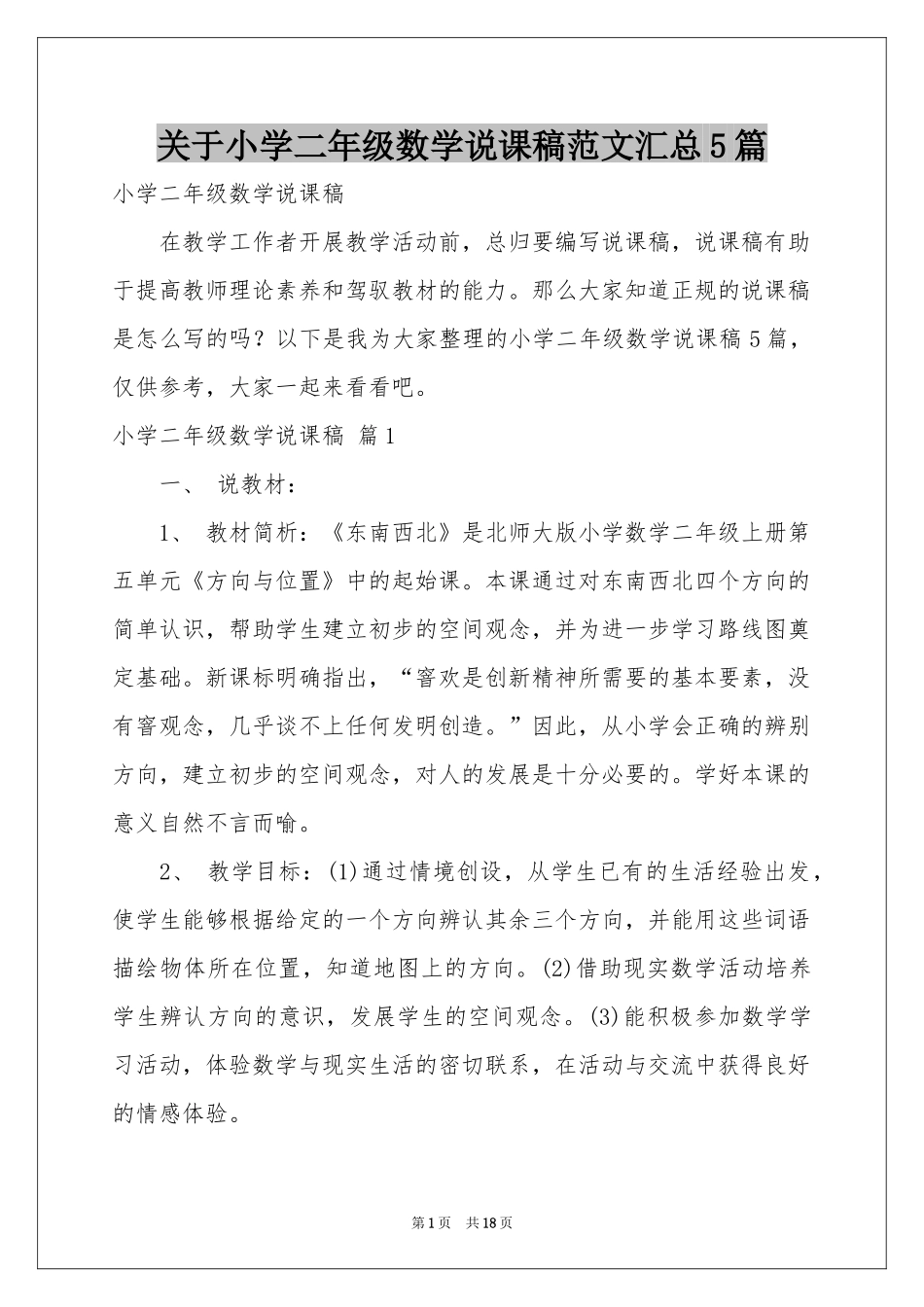 关于小学二年级数学说课稿范文汇总5篇

小学二年级数学说课稿

在教学工作者开展教学活动前，总归要编写说课稿，说课稿有助于提高教师理论素养和驾驭教材的能力。那么大家知道正规的说课稿是怎么写的吗？以下是我为大家整理的小学二年级数学说课稿5篇，仅供参考，大家一起来看看吧。

小学二年级数学说课稿 篇1

一、 说教材：

1、 教材简析：《东南西北》是北师大版小学数学二年级上册第五单元《方向与位置》中的起始课。本课通过对东南西北四个方向的简单认识，帮助学生建立初步的空间观念，并为进一步学习路线图奠定基础。新课标明确指出，“窨欢是创新精神所需要的基本要素，没有窨观念，几乎谈不上任何发明创造。”因此，从小学会正确的辨别方向，建立初步的空间观念，对人的发展是十分必要的。学好本课的意义自然不言而喻。

2、 教学目标：(1)通过情境创设，从学生已有的生活经验出发，使学生能够根据给定的一个方向辨认其余三个方向，并能用这些词语描绘物体所在位置，知道地图上的方向。(2)借助现实数学活动培养学生辨认方向的意识，发展学生的空间观念。(3)能积极参加数学学习活动，体验数学与现实生活的密切联系，在活动与交流中获得良好的情感体验。

第1页 共18页